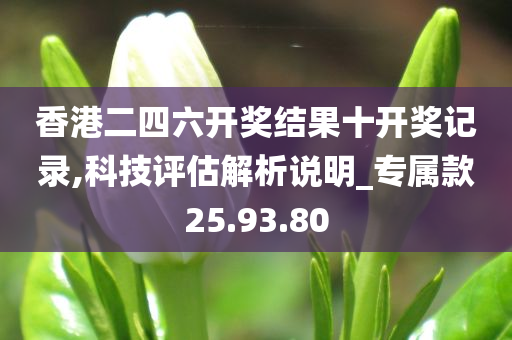 香港二四六开奖结果十开奖记录,科技评估解析说明_专属款25.93.80